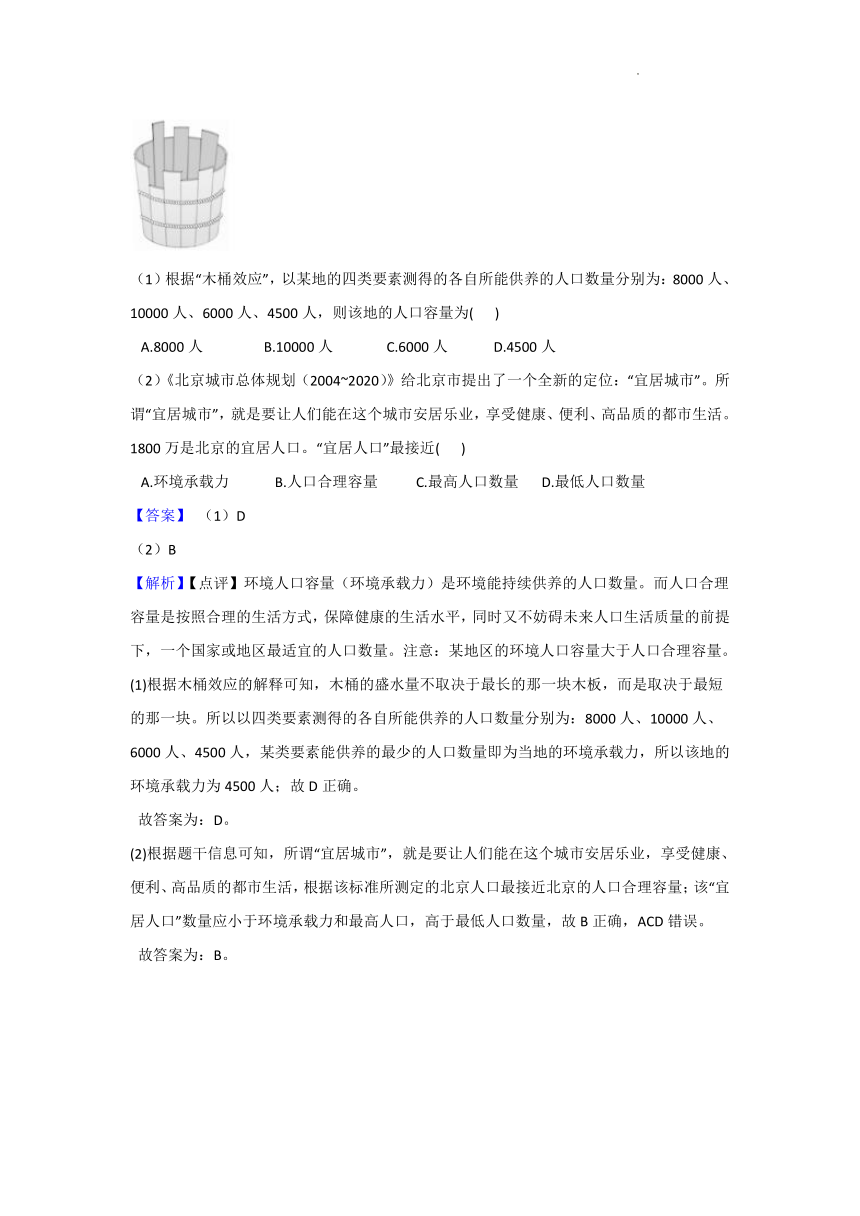 （1）根据“木桶效应”，以某地的四类要素测得的各自所能供养的人口数量分别为：8000 人、10000 人、6000 人、4500 人，则该地的人口容量为(　　)

A.8000 人　　B.10000 人　　C.6000 人　　D.4500 人

（2）《北京城市总体规划（2004~2020）》给北京市提出了一个全新的定位：“宜居城市”。所谓“宜居城市”，就是要让人们能在这个城市安居乐业，享受健康、便利、高品质的都市生活。1800 万是北京的宜居人口。“宜居人口”最接近(　　)

A.环境承载力　　B.人口合理容量　　C.最高人口数量　　D.最低人口数量

【答案】（1）D

（2）B

【解析】【点评】环境人口容量（环境承载力）是环境能持续供养的人口数量。而人口合理容量是按照合理的生活方式，保障健康的生活水平，同时又不妨碍未来人口生活质量的前提下，一个国家或地区最适宜的人口数量。注意：某地区的环境人口容量大于人口合理容量。

(1)根据木桶效应的解释可知，木桶的盛水量不取决于最长的那一块木板，而是取决于最短的那一块。所以以四类要素测得的各自所能供养的人口数量分别为：8000 人、10000 人、6000 人、4500 人，某类要素能供养的最少的人口数量即为当地的环境承载力，所以该地的环境承载力为 4500 人；故 D 正确。

故答案为：D。

(2)根据题干信息可知，所谓“宜居城市”，就是要让人们能在这个城市安居乐业，享受健康、便利、高品质的都市生活，根据该标准所测定的北京人口最接近北京的人口合理容量；该“宜居人口”数量应小于环境承载力和最高人口，高于最低人口数量，故 B 正确，ACD 错误。

故答案为：B。